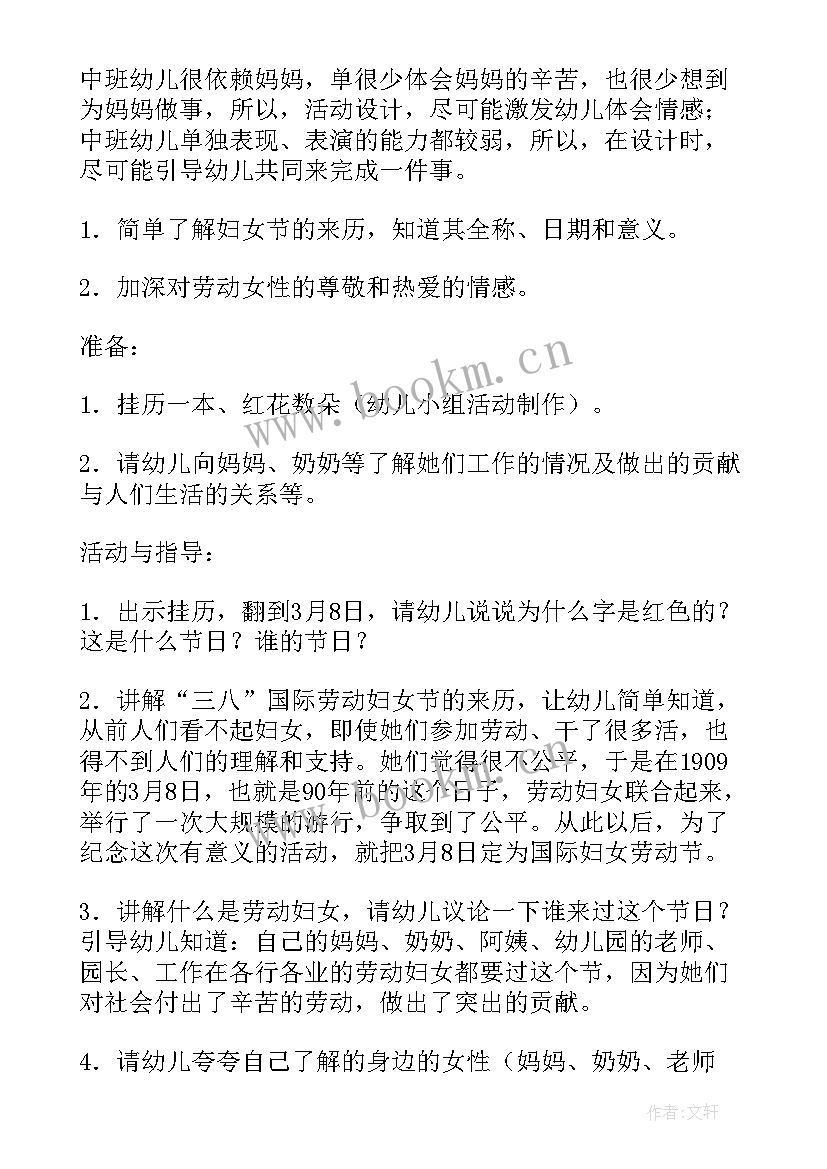 中班幼儿很依赖妈妈，单很少体会妈妈的辛苦，也很少想到为妈妈做事，所以，活动设计，尽可能激发幼儿体会情感；中班幼儿单独表现、表演的能力都较弱，所以，在设计时，尽可能引导幼儿共同来完成一件事。

1．简单了解妇女节的来历，知道其全称、日期和意义。

2．加深对劳动女性的尊敬和热爱的情感。

准备：

1．挂历一本、红花数朵（幼儿小组活动制作）。

2．请幼儿向妈妈、奶奶等了解她们工作的情况及做出的贡献与人们生活的关系等。

活动与指导：

1．出示挂历，翻到3月8日，请幼儿说说为什么字是红色的？这是什么节日？谁的节日？

2．讲解“三八”国际劳动妇女节的来历，让幼儿简单知道，从前人们看不起妇女，即使她们参加劳动、干了很多活，也得不到人们的理解和支持。她们觉得很不公平，于是在1909年的3月8日，也就是90年前的这个日子，劳动妇女联合起来，举行了一次大规模的游行，争取到了公平。从此以后，为了纪念这次有意义的活动，就把3月8日定为国际妇女劳动节。

3．讲解什么是劳动妇女，请幼儿议论一下谁来过这个节日？引导幼儿知道：自己的妈妈、奶奶、阿姨、幼儿园的老师、园长、工作在各行各业的劳动妇女都要过这个节，因为她们对社会付出了辛苦的劳动，做出了突出的贡献。

4．请幼儿夸夸自己了解的身边的女性（妈妈、奶奶、老师

www.bookm.cn

作者：文轩